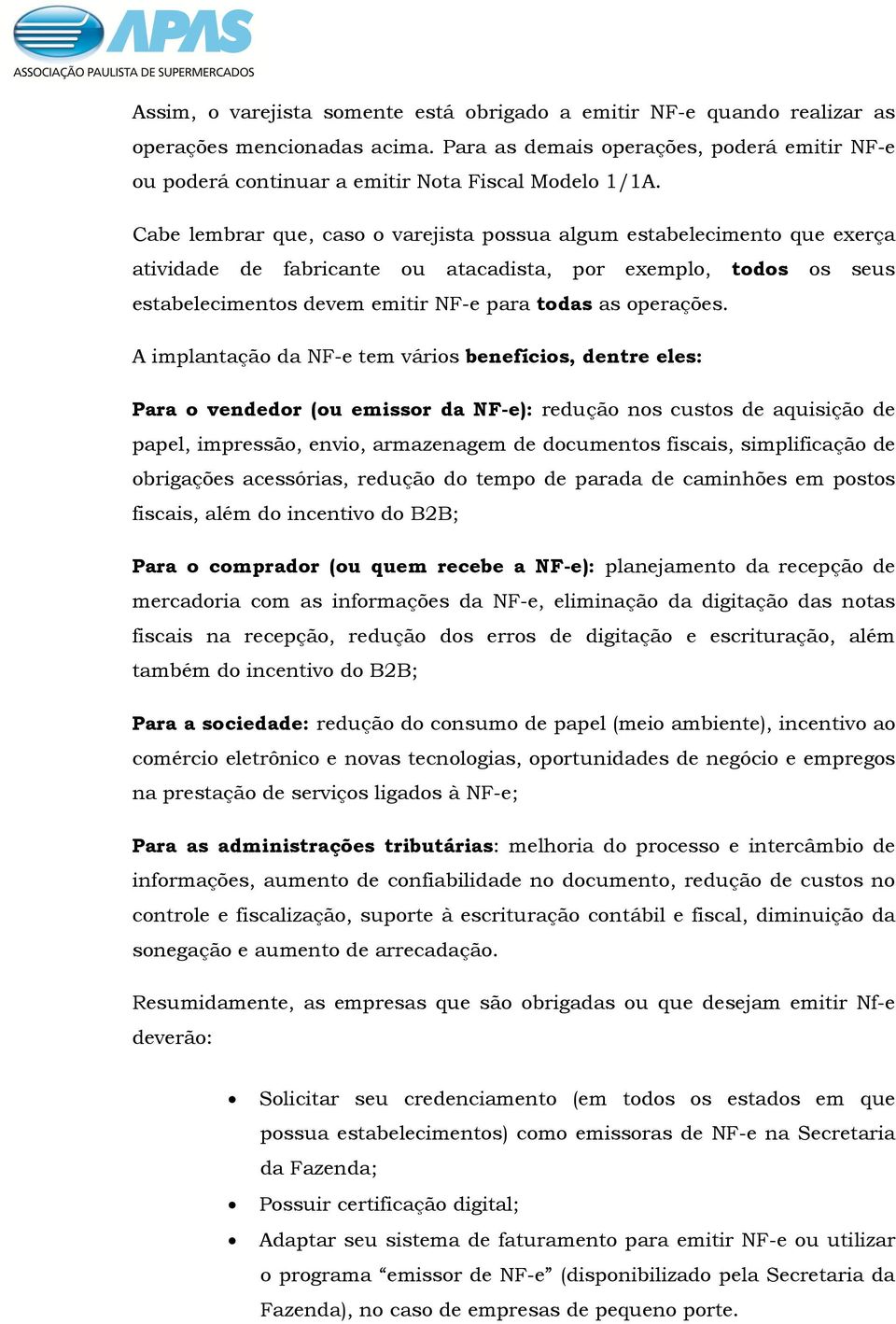 APAS
ASSOCIAÇÃO PAULISTA DE SUPERMERCADOS

Assim, o varejista somente está obrigado a emitir NF-e quando realizar as operações mencionadas acima. Para as demais operações, poderá emitir NF-e ou poderá continuar a emitir Nota Fiscal Modelo 1/1A.

Cabe lembrar que, caso o varejista possua algum estabelecimento que exerça atividade de fabricante ou atacadista, por exemplo, todos os seus estabelecimentos devem emitir NF-e para todas as operações.

A implantação da NF-e tem vários benefícios, dentre eles:

Para o vendedor (ou emissor da NF-e): redução nos custos de aquisição de papel, impressão, envio, armazenagem de documentos fiscais, simplificação de obrigações acessórias, redução do tempo de parada de caminhões em postos fiscais, além do incentivo do B2B;

Para o comprador (ou quem recebe a NF-e): planejamento da recepção de mercadoria com as informações da NF-e, eliminação da digitação das notas fiscais na recepção, redução dos erros de digitação e escrituração, além também do incentivo do B2B;

Para a sociedade: redução do consumo de papel (meio ambiente), incentivo ao comércio eletrônico e novas tecnologias, oportunidades de negócio e empregos na prestação de serviços ligados à NF-e;

Para as administrações tributárias: melhoria do processo e intercâmbio de informações, aumento de confiabilidade no documento, redução de custos no controle e fiscalização, suporte à escrituração contábil e fiscal, diminuição da sonegação e aumento de arrecadação.

Resumidamente, as empresas que são obrigadas ou que desejam emitir Nf-e deverão:

• Solicitar seu credenciamento (em todos os estados em que possua estabelecimentos) como emissoras de NF-e na Secretaria da Fazenda;
• Possuir certificação digital;
• Adaptar seu sistema de faturamento para emitir NF-e ou utilizar o programa “emissor de NF-e” (disponibilizado pela Secretaria da Fazenda), no caso de empresas de pequeno porte.